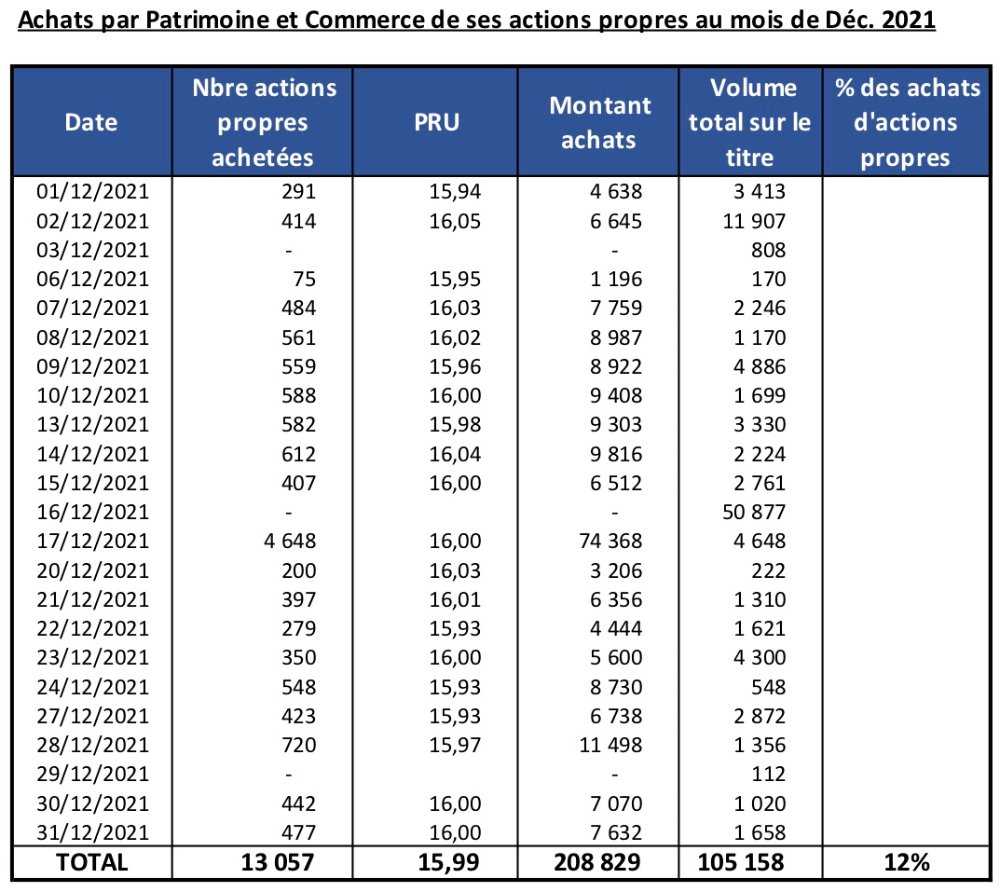 Achats par Patrimoine et Commerce de ses actions propres au mois de Déc. 2021

| Date | Nbre actions propres achetées | PRU | Montant achats | Volume total sur le titre | % des achats d'actions propres |
|---|---|---|---|---|---|
| 01/12/2021 | 291 | 15,94 | 4 638 | 3 413 | |
| 02/12/2021 | 414 | 16,05 | 6 645 | 11 907 | |
| 03/12/2021 | - | | - | 808 | |
| 06/12/2021 | 75 | 15,95 | 1 196 | 170 | |
| 07/12/2021 | 484 | 16,03 | 7 759 | 2 246 | |
| 08/12/2021 | 561 | 16,02 | 8 987 | 1 170 | |
| 09/12/2021 | 559 | 15,96 | 8 922 | 4 886 | |
| 10/12/2021 | 588 | 16,00 | 9 408 | 1 699 | |
| 13/12/2021 | 582 | 15,98 | 9 303 | 3 330 | |
| 14/12/2021 | 612 | 16,04 | 9 816 | 2 224 | |
| 15/12/2021 | 407 | 16,00 | 6 512 | 2 761 | |
| 16/12/2021 | - | | - | 50 877 | |
| 17/12/2021 | 4 648 | 16,00 | 74 368 | 4 648 | |
| 20/12/2021 | 200 | 16,03 | 3 206 | 222 | |
| 21/12/2021 | 397 | 16,01 | 6 356 | 1 310 | |
| 22/12/2021 | 279 | 15,93 | 4 444 | 1 621 | |
| 23/12/2021 | 350 | 16,00 | 5 600 | 4 300 | |
| 24/12/2021 | 548 | 15,93 | 8 730 | 548 | |
| 27/12/2021 | 423 | 15,93 | 6 738 | 2 872 | |
| 28/12/2021 | 720 | 15,97 | 11 498 | 1 356 | |
| 29/12/2021 | - | | - | 112 | |
| 30/12/2021 | 442 | 16,00 | 7 070 | 1 020 | |
| 31/12/2021 | 477 | 16,00 | 7 632 | 1 658 | |
| TOTAL | 13 057 | 15,99 | 208 829 | 105 158 | 12% |